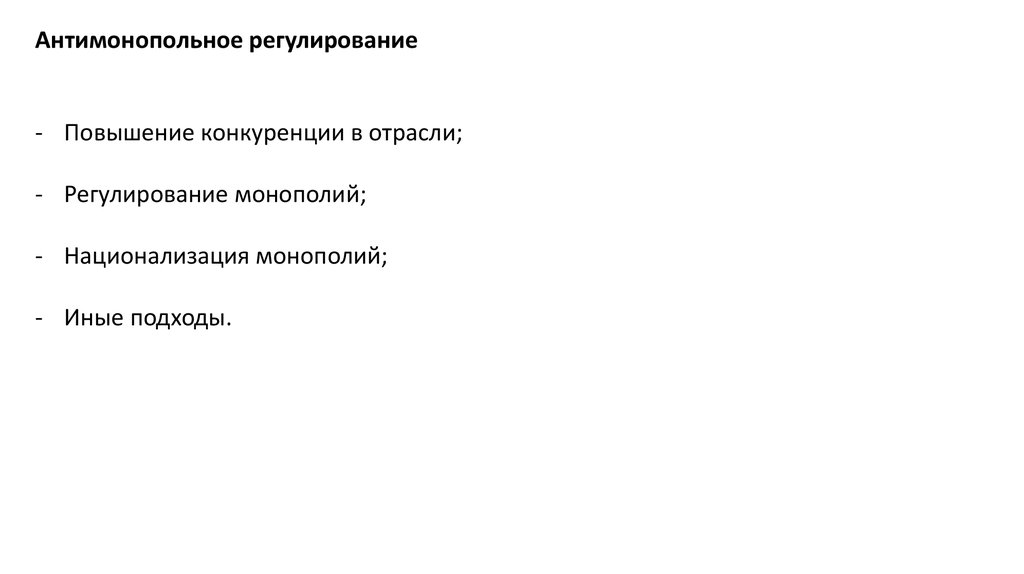 Антимонопольное регулирование

- Повышение конкуренции в отрасли;

- Регулирование монополий;

- Национализация монополий;

- Иные подходы.